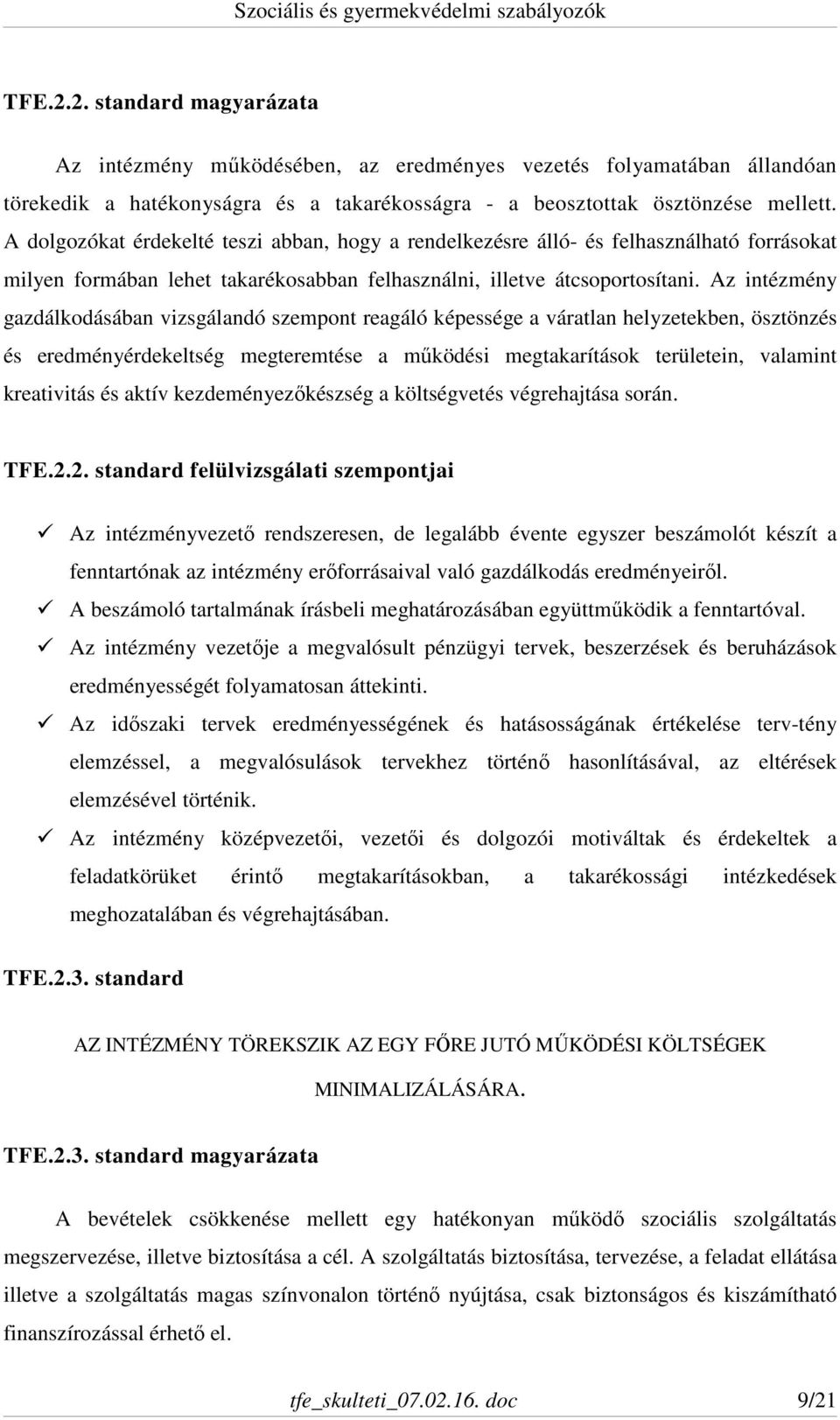 Szociális és gyermekvédelmi szabályozók

TFE.2.2. standard magyarázata

Az intézmény működésében, az eredményes vezetés folyamatában állandóan törekedik a hatékonyságra és a takarékosságra - a beosztottak ösztönzése mellett. A dolgozókat érdekelté teszi abban, hogy a rendelkezésre álló- és felhasználható forrásokat milyen formában lehet takarékosabban felhasználni, illetve átcsoportosítani. Az intézmény gazdálkodásában vizsgálandó szempont reagáló képessége a váratlan helyzetekben, ösztönzés és eredményérdekeltség megteremtése a működési megtakarítások területein, valamint kreativitás és aktív kezdeményezőkészség a költségvetés végrehajtása során.

TFE.2.2. standard felülvizsgálati szempontjai

✓ Az intézményvezető rendszeresen, de legalább évente egyszer beszámolót készít a fenntartónak az intézmény erőforrásaival való gazdálkodás eredményeiről.
✓ A beszámoló tartalmának írásbeli meghatározásában együttműködik a fenntartóval.
✓ Az intézmény vezetője a megvalósult pénzügyi tervek, beszerzések és beruházások eredményességét folyamatosan áttekinti.
✓ Az időszaki tervek eredményességének és hatásosságának értékelése terv-tény elemzéssel, a megvalósulások tervekhez történő hasonlításával, az eltérések elemzésével történik.
✓ Az intézmény középvezetői, vezetői és dolgozói motiváltak és érdekeltek a feladatkörüket érintő megtakarításokban, a takarékossági intézkedések meghozatalában és végrehajtásában.

TFE.2.3. standard

AZ INTÉZMÉNY TÖREKSZIK AZ EGY FŐRE JUTÓ MŰKÖDÉSI KÖLTSÉGEK MINIMALIZÁLÁSÁRA.

TFE.2.3. standard magyarázata

A bevételek csökkenése mellett egy hatékonyan működő szociális szolgáltatás megszervezése, illetve biztosítása a cél. A szolgáltatás biztosítása, tervezése, a feladat ellátása illetve a szolgáltatás magas színvonalon történő nyújtása, csak biztonságos és kiszámítható finanszírozással érhető el.

tfe_skulteti_07.02.16. doc 9/21